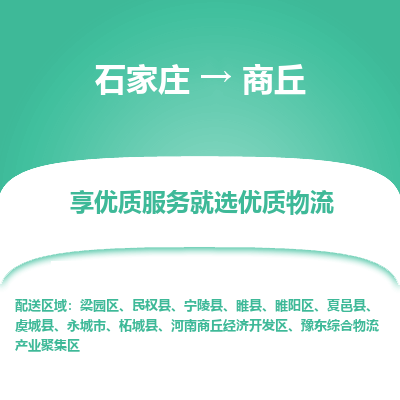 石家庄 → 商丘

享优质服务就选优质物流

配送区域：梁园区、民权县、宁陵县、睢县、睢阳区、夏邑县、虞城县、永城市、柘城县、河南商丘经济开发区、豫东综合物流产业聚集区